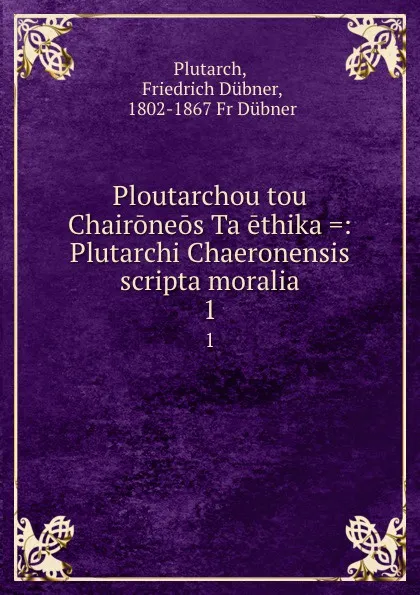 Plutarch,
Friedrich Dübner,
1802-1867 Fr Dübner

Ploutarchou tou Chairōneōs Ta ēthika =: Plutarchi Chaeronensis scripta moralia
1
1